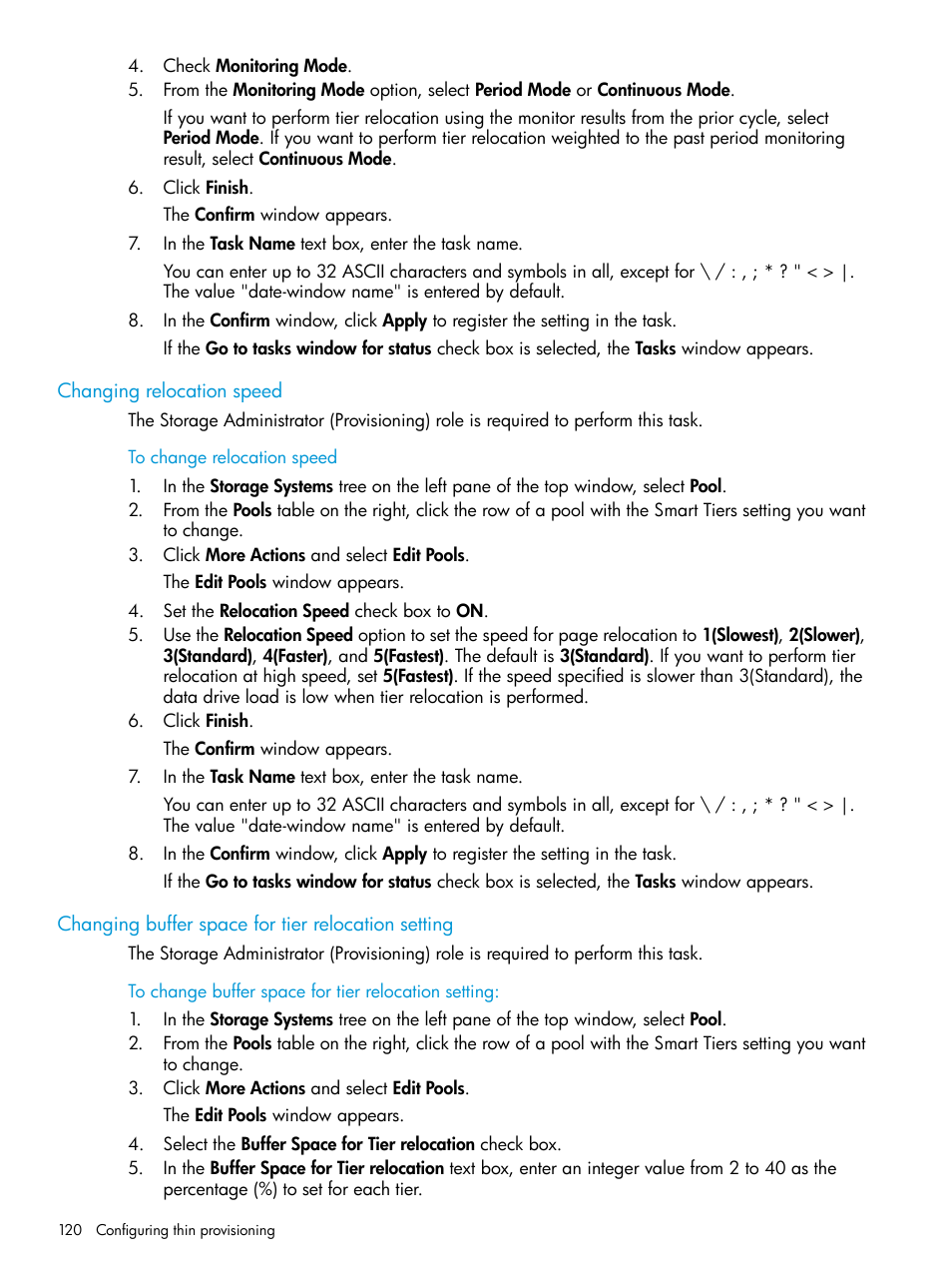 4. Check Monitoring Mode.
5. From the Monitoring Mode option, select Period Mode or Continuous Mode.

If you want to perform tier relocation using the monitor results from the prior cycle, select Period Mode. If you want to perform tier relocation weighted to the past period monitoring result, select Continuous Mode.

6. Click Finish.

The Confirm window appears.

7. In the Task Name text box, enter the task name.

You can enter up to 32 ASCII characters and symbols in all, except for \ / : , ; * ? " < > |. The value "date-window name" is entered by default.

8. In the Confirm window, click Apply to register the setting in the task.

If the Go to tasks window for status check box is selected, the Tasks window appears.

Changing relocation speed

The Storage Administrator (Provisioning) role is required to perform this task.

To change relocation speed

1. In the Storage Systems tree on the left pane of the top window, select Pool.
2. From the Pools table on the right, click the row of a pool with the Smart Tiers setting you want to change.
3. Click More Actions and select Edit Pools.

The Edit Pools window appears.

4. Set the Relocation Speed check box to ON.
5. Use the Relocation Speed option to set the speed for page relocation to 1(Slowest), 2(Slower), 3(Standard), 4(Faster), and 5(Fastest). The default is 3(Standard). If you want to perform tier relocation at high speed, set 5(Fastest). If the speed specified is slower than 3(Standard), the data drive load is low when tier relocation is performed.
6. Click Finish.

The Confirm window appears.

7. In the Task Name text box, enter the task name.

You can enter up to 32 ASCII characters and symbols in all, except for \ / : , ; * ? " < > |. The value "date-window name" is entered by default.

8. In the Confirm window, click Apply to register the setting in the task.

If the Go to tasks window for status check box is selected, the Tasks window appears.

Changing buffer space for tier relocation setting

The Storage Administrator (Provisioning) role is required to perform this task.

To change buffer space for tier relocation setting:

1. In the Storage Systems tree on the left pane of the top window, select Pool.
2. From the Pools table on the right, click the row of a pool with the Smart Tiers setting you want to change.
3. Click More Actions and select Edit Pools.

The Edit Pools window appears.

4. Select the Buffer Space for Tier relocation check box.
5. In the Buffer Space for Tier relocation text box, enter an integer value from 2 to 40 as the percentage (%) to set for each tier.

120 Configuring thin provisioning